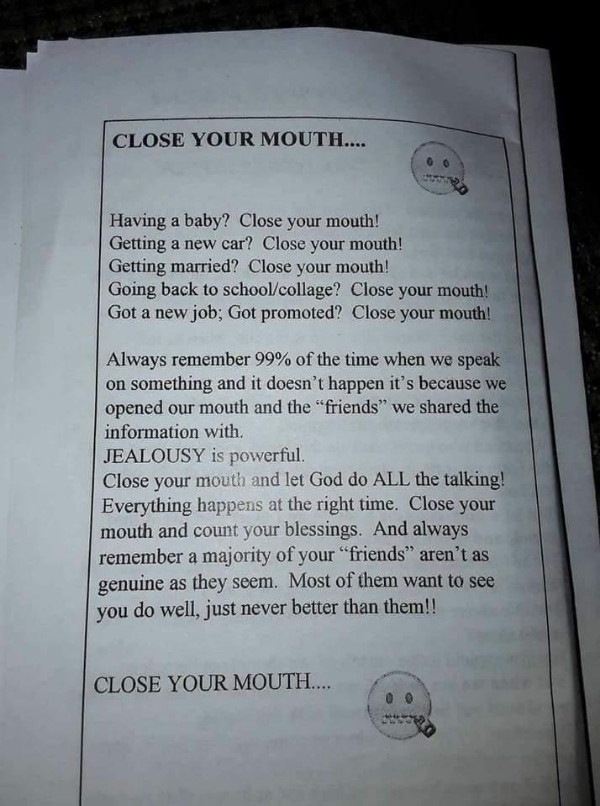 CLOSE YOUR MOUTH....

Having a baby? Close your mouth!
Getting a new car? Close your mouth!
Getting married? Close your mouth!
Going back to school/collage? Close your mouth!
Got a new job; Got promoted? Close your mouth!

Always remember 99% of the time when we speak on something and it doesn't happen it's because we opened our mouth and the "friends" we shared the information with.
JEALOUSY is powerful.
Close your mouth and let God do ALL the talking! Everything happens at the right time. Close your mouth and count your blessings. And always remember a majority of your "friends" aren't as genuine as they seem. Most of them want to see you do well, just never better than them!!

CLOSE YOUR MOUTH....